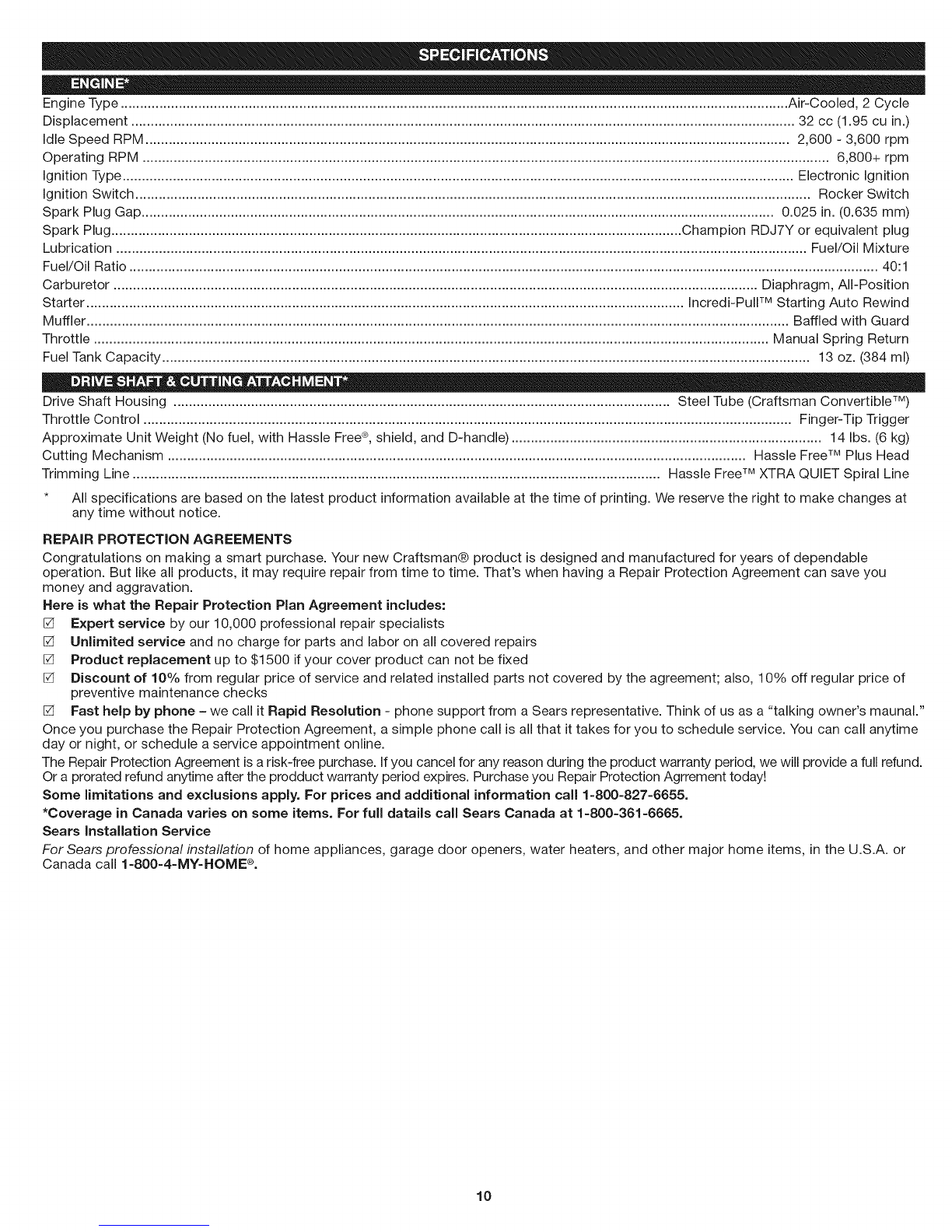 SPECIFICATIONS

ENGINE*

Engine Type ........ Air-Cooled, 2 Cycle
Displacement ........ 32 cc (1.95 cu in.)
Idle Speed RPM ........ 2,600 - 3,600 rpm
Operating RPM ........ 6,800+ rpm
Ignition Type ........ Electronic Ignition
Ignition Switch ........ Rocker Switch
Spark Plug Gap ........ 0.025 in. (0.635 mm)
Spark Plug ........ Champion RDJ7Y or equivalent plug
Lubrication ........ Fuel/Oil Mixture
Fuel/Oil Ratio ........ 40:1
Carburetor ........ Diaphragm, All-Position
Starter ........ Incredi-Pull™ Starting Auto Rewind
Muffler ........ Baffled with Guard
Throttle ........ Manual Spring Return
Fuel Tank Capacity ........ 13 oz. (384 ml)

DRIVE SHAFT & CUTTING ATTACHMENT*

Drive Shaft Housing ........ Steel Tube (Craftsman Convertible™)
Throttle Control ........ Finger-Tip Trigger
Approximate Unit Weight (No fuel, with Hassle Free®, shield, and D-handle) ........ 14 lbs. (6 kg)
Cutting Mechanism ........ Hassle Free™ Plus Head
Trimming Line ........ Hassle Free™ XTRA QUIET Spiral Line

* All specifications are based on the latest product information available at the time of printing. We reserve the right to make changes at any time without notice.

REPAIR PROTECTION AGREEMENTS
Congratulations on making a smart purchase. Your new Craftsman® product is designed and manufactured for years of dependable operation. But like all products, it may require repair from time to time. That's when having a Repair Protection Agreement can save you money and aggravation.
Here is what the Repair Protection Plan Agreement includes:
☑ Expert service by our 10,000 professional repair specialists
☑ Unlimited service and no charge for parts and labor on all covered repairs
☑ Product replacement up to $1500 if your cover product can not be fixed
☑ Discount of 10% from regular price of service and related installed parts not covered by the agreement; also, 10% off regular price of preventive maintenance checks
☑ Fast help by phone – we call it Rapid Resolution - phone support from a Sears representative. Think of us as a "talking owner's maunal."
Once you purchase the Repair Protection Agreement, a simple phone call is all that it takes for you to schedule service. You can call anytime day or night, or schedule a service appointment online.
The Repair Protection Agreement is a risk-free purchase. If you cancel for any reason during the product warranty period, we will provide a full refund. Or a prorated refund anytime after the prodduct warranty period expires. Purchase you Repair Protection Agrrement today!
Some limitations and exclusions apply. For prices and additional information call 1-800-827-6655.
*Coverage in Canada varies on some items. For full datails call Sears Canada at 1-800-361-6665.
Sears Installation Service
For Sears professional installation of home appliances, garage door openers, water heaters, and other major home items, in the U.S.A. or Canada call 1-800-4-MY-HOME®.

10